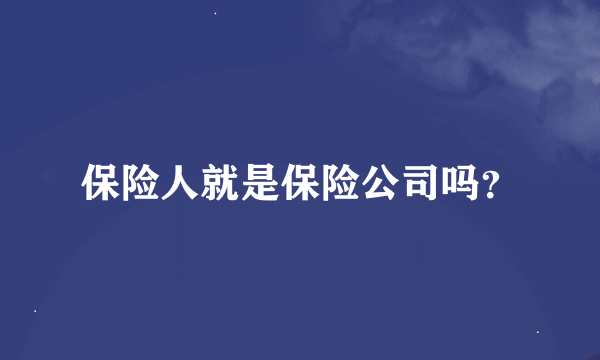 保险人就是保险公司吗?